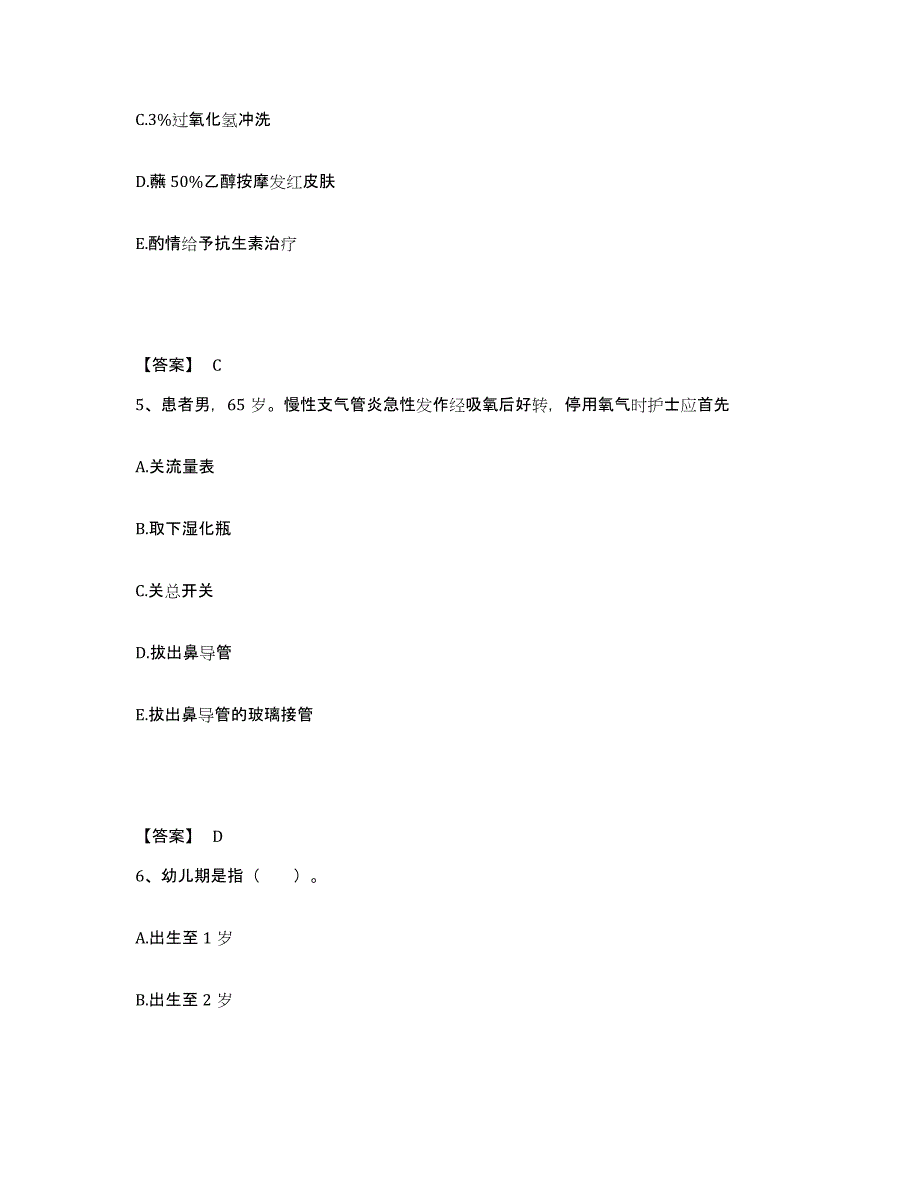 C.3%过氧化氢冲洗

D.蘸 50%乙醇按摩发红皮肤

E.酌情给予抗生素治疗

【答案】 C

5、患者男，65 岁。慢性支气管炎急性发作经吸氧后好转，停用氧气时护士应首先

A.关流量表

B.取下湿化瓶

C.关总开关

D.拔出鼻导管

E.拔出鼻导管的玻璃接管

【答案】 D

6、幼儿期是指（　　）。

A.出生至 1 岁

B.出生至 2 岁